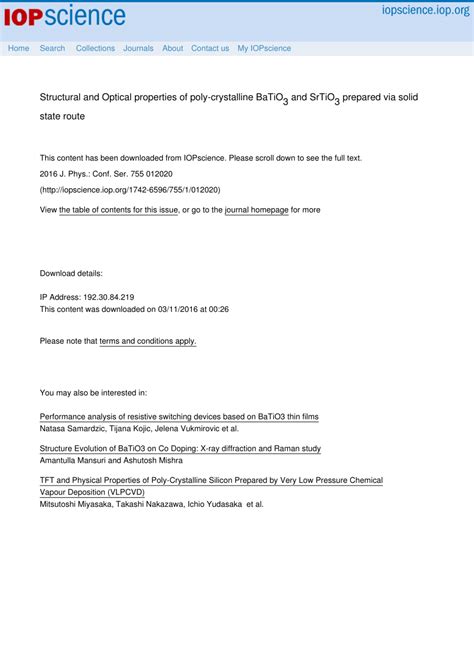 IOPscience

iopscience.iop.org

Home Search Collections Journals About Contact us My IOPscience

Structural and Optical properties of poly-crystalline $BaTiO_3$ and $SrTiO_3$ prepared via solid state route

This content has been downloaded from IOPscience. Please scroll down to see the full text.

2016 J. Phys.: Conf. Ser. 755 012020

(http://iopscience.iop.org/1742-6596/755/1/012020)

View the table of contents for this issue, or go to the journal homepage for more

Download details:

IP Address: 192.30.84.219
This content was downloaded on 03/11/2016 at 00:26

Please note that terms and conditions apply.

You may also be interested in:

Performance analysis of resistive switching devices based on BaTiO3 thin films
Natasa Samardzic, Tijana Kojic, Jelena Vukmirovic et al.

Structure Evolution of BaTiO3 on Co Doping: X-ray diffraction and Raman study
Amantulla Mansuri and Ashutosh Mishra

TFT and Physical Properties of Poly-Crystalline Silicon Prepared by Very Low Pressure Chemical Vapour Deposition (VLPCVD)
Mitsutoshi Miyasaka, Takashi Nakazawa, Ichio Yudasaka et al.